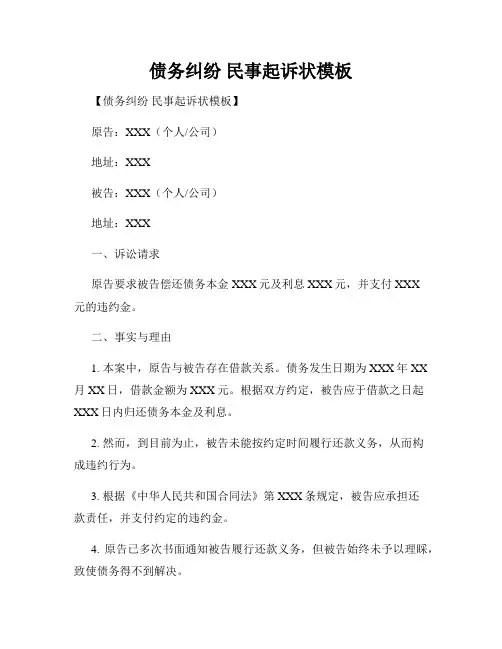 债务纠纷 民事起诉状模板

【债务纠纷 民事起诉状模板】

原告：XXX（个人/公司）

地址：XXX

被告：XXX（个人/公司）

地址：XXX

一、诉讼请求

原告要求被告偿还债务本金 XXX 元及利息 XXX 元，并支付 XXX 元的违约金。

二、事实与理由

1. 本案中，原告与被告存在借款关系。债务发生日期为 XXX 年 XX 月 XX 日，借款金额为 XXX 元。根据双方约定，被告应于借款之日起 XXX 日内归还债务本金及利息。

2. 然而，到目前为止，被告未能按约定时间履行还款义务，从而构成违约行为。

3. 根据《中华人民共和国合同法》第 XXX 条规定，被告应承担还款责任，并支付约定的违约金。

4. 原告已多次书面通知被告履行还款义务，但被告始终未予以理睬，致使债务得不到解决。